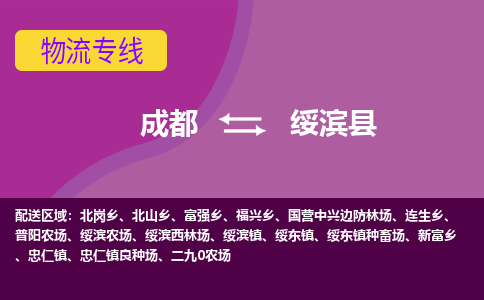 物流专线

成都 绥滨县

配送区域：北岗乡、北山乡、富强乡、福兴乡、国营中兴边防林场、连生乡、普阳农场、绥滨农场、绥滨西林场、绥滨镇、绥东镇、绥东镇种畜场、新富乡、忠仁镇、忠仁镇良种场、二九0农场